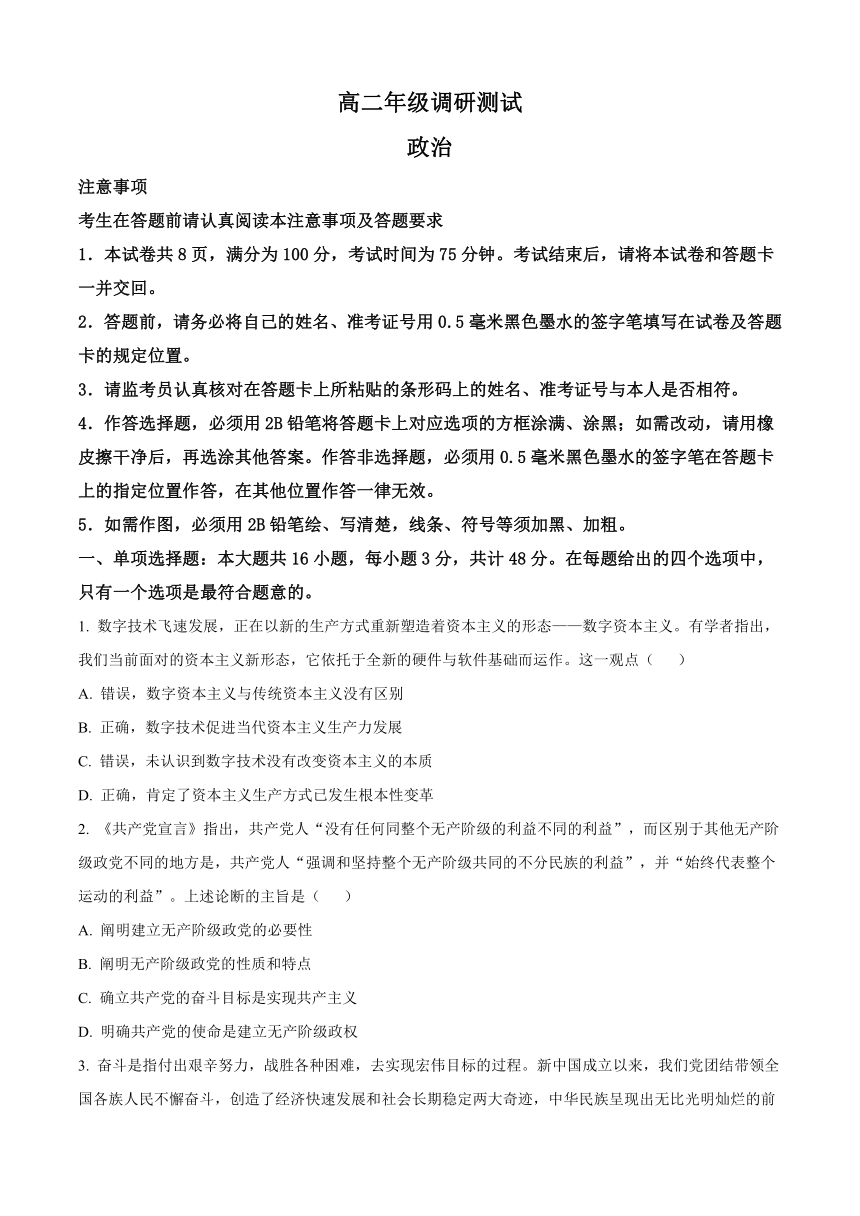 高二年级调研测试

政治

注意事项

考生在答题前请认真阅读本注意事项及答题要求

1．本试卷共 8 页，满分为 100 分，考试时间为 75 分钟。考试结束后，请将本试卷和答题卡一并交回。

2．答题前，请务必将自己的姓名、准考证号用 0.5 毫米黑色墨水的签字笔填写在试卷及答题卡的规定位置。

3．请监考员认真核对在答题卡上所粘贴的条形码上的姓名、准考证号与本人是否相符。

4．作答选择题，必须用 2B 铅笔将答题卡上对应选项的方框涂满、涂黑；如需改动，请用橡皮擦干净后，再选涂其他答案。作答非选择题，必须用 0.5 毫米黑色墨水的签字笔在答题卡上的指定位置作答，在其他位置作答一律无效。

5．如需作图，必须用 2B 铅笔绘、写清楚，线条、符号等须加黑、加粗。

一、单项选择题：本大题共 16 小题，每小题 3 分，共计 48 分。在每题给出的四个选项中，只有一个选项是最符合题意的。

1. 数字技术飞速发展，正在以新的生产方式重新塑造着资本主义的形态——数字资本主义。有学者指出，我们当前面对的资本主义新形态，它依托于全新的硬件与软件基础而运作。这一观点（　　）

A. 错误，数字资本主义与传统资本主义没有区别

B. 正确，数字技术促进当代资本主义生产力发展

C. 错误，未认识到数字技术没有改变资本主义的本质

D. 正确，肯定了资本主义生产方式已发生根本性变革

2. 《共产党宣言》指出，共产党人“没有任何同整个无产阶级的利益不同的利益”，而区别于其他无产阶级政党不同的地方是，共产党人“强调和坚持整个无产阶级共同的不分民族的利益”，并“始终代表整个运动的利益”。上述论断的主旨是（　　）

A. 阐明建立无产阶级政党的必要性

B. 阐明无产阶级政党的性质和特点

C. 确立共产党的奋斗目标是实现共产主义

D. 明确共产党的使命是建立无产阶级政权

3. 奋斗是指付出艰辛努力，战胜各种困难，去实现宏伟目标的过程。新中国成立以来，我们党团结带领全国各族人民不懈奋斗，创造了经济快速发展和社会长期稳定两大奇迹，中华民族呈现出无比光明灿烂的前